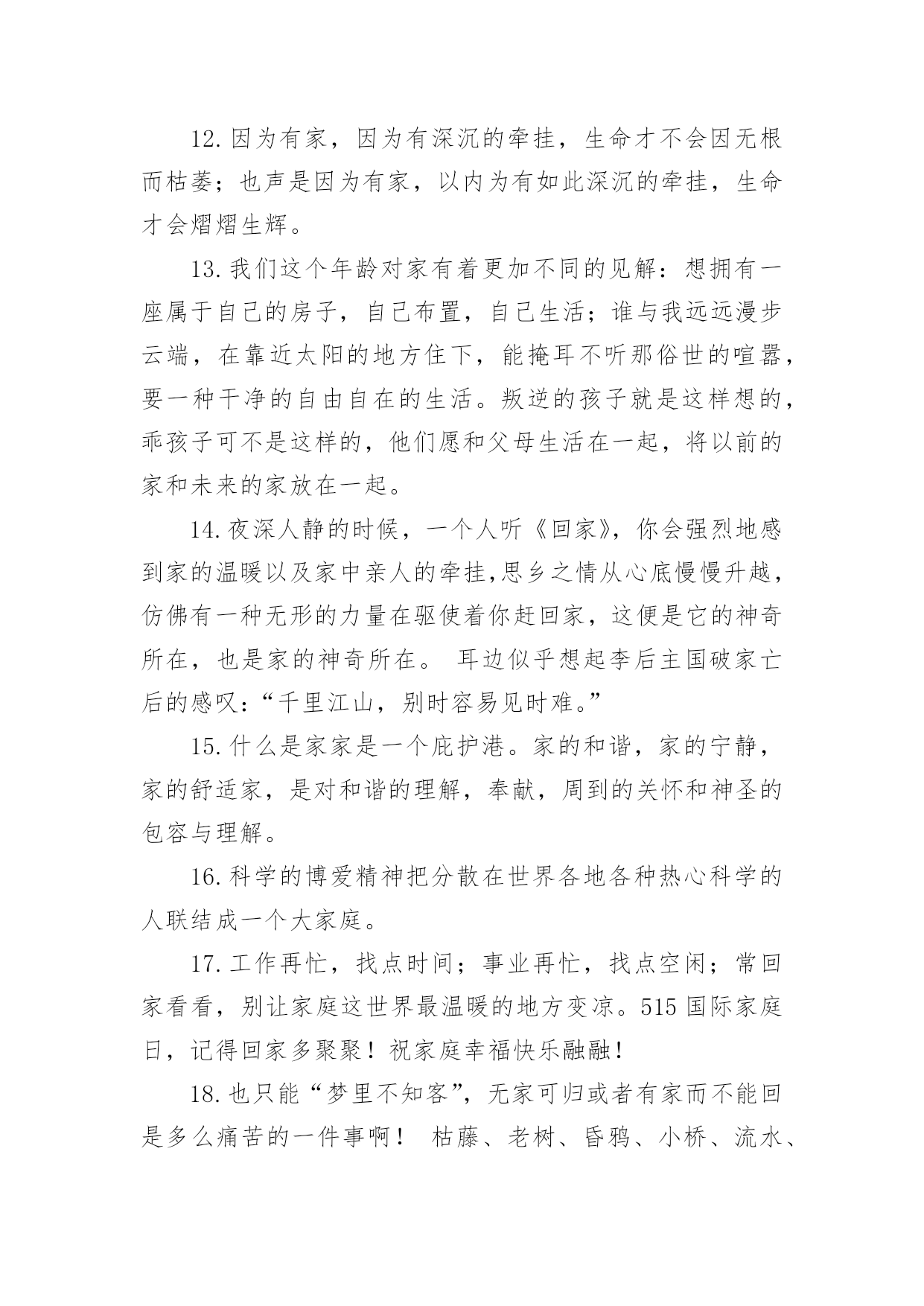 12.因为有家，因为有深沉的牵挂，生命才不会因无根而枯萎；也声是因为有家，以内为有如此深沉的牵挂，生命才会熠熠生辉。

13.我们这个年龄对家有着更加不同的见解：想拥有一座属于自己的房子，自己布置，自己生活；谁与我远远漫步云端，在靠近太阳的地方住下，能掩耳不听那俗世的喧嚣，要一种干净的自由自在的生活。叛逆的孩子就是这样想的，乖孩子可不是这样的，他们愿和父母生活在一起，将以前的家和未来的家放在一起。

14.夜深人静的时候，一个人听《回家》，你会强烈地感到家的温暖以及家中亲人的牵挂,思乡之情从心底慢慢升越，仿佛有一种无形的力量在驱使着你赶回家，这便是它的神奇所在，也是家的神奇所在。 耳边似乎想起李后主国破家亡后的感叹：“千里江山，别时容易见时难。”

15.什么是家家是一个庇护港。家的和谐，家的宁静，家的舒适家，是对和谐的理解，奉献，周到的关怀和神圣的包容与理解。

16.科学的博爱精神把分散在世界各地各种热心科学的人联结成一个大家庭。

17.工作再忙，找点时间；事业再忙，找点空闲；常回家看看，别让家庭这世界最温暖的地方变凉。515 国际家庭日，记得回家多聚聚！祝家庭幸福快乐融融！

18.也只能“梦里不知客”，无家可归或者有家而不能回是多么痛苦的一件事啊！ 枯藤、老树、昏鸦、小桥、流水、